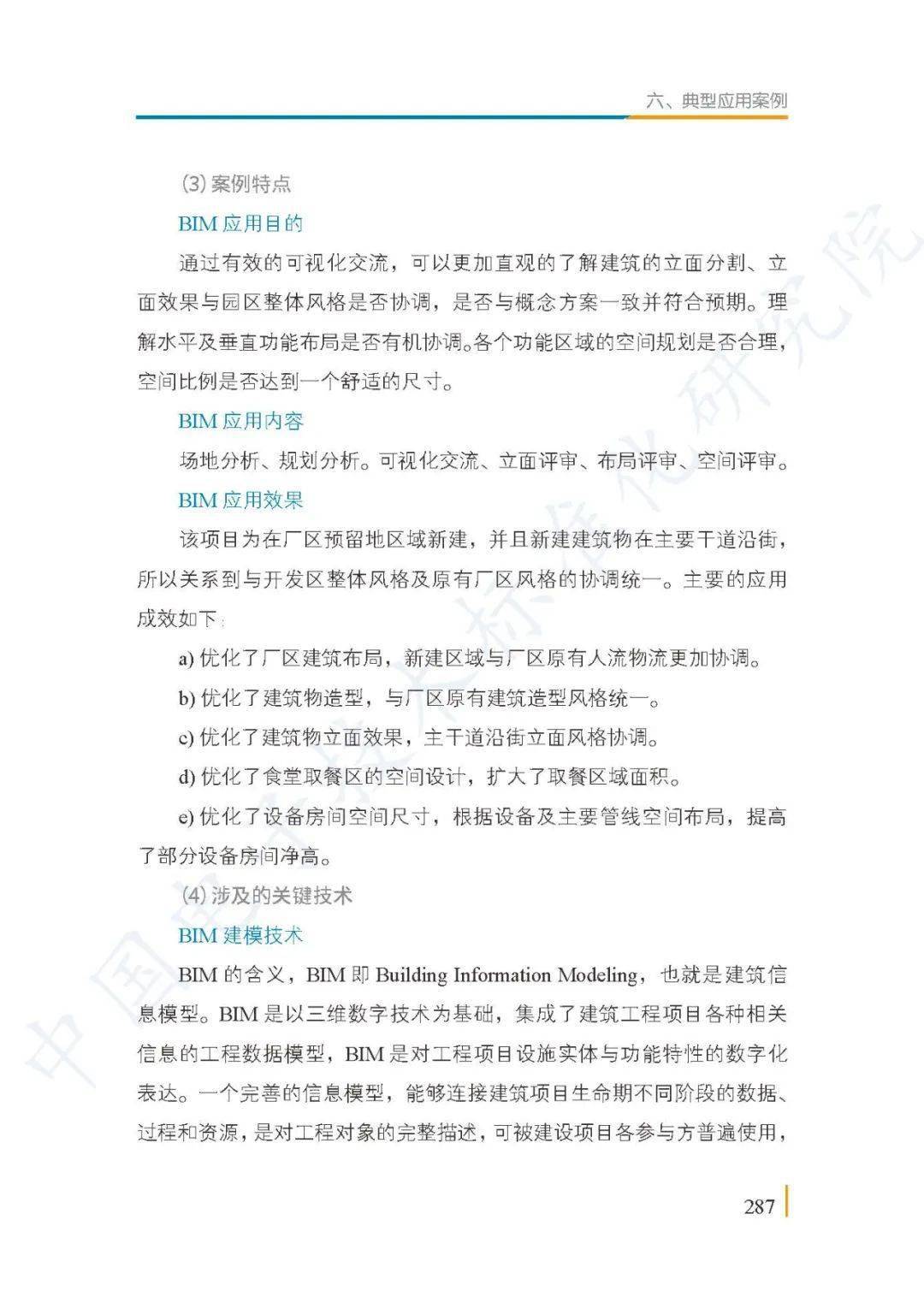 六、典型应用案例

(3)案例特点

BIM应用目的

通过有效的可视化交流，可以更加直观的了解建筑的立面分割、立面效果与园区整体风格是否协调，是否与概念方案一致并符合预期。理解水平及垂直功能布局是否有机协调。各个功能区域的空间规划是否合理，空间比例是否达到一个舒适的尺寸。

BIM应用内容

场地分析、规划分析。可视化交流、立面评审、布局评审、空间评审。

BIM应用效果

该项目为在厂区预留地区域新建，并且新建建筑物在主要干道沿街，所以关系到与开发区整体风格及原有厂区风格的协调统一。主要的应用成效如下：

a)优化了厂区建筑布局，新建区域与厂区原有人流物流更加协调。

b)优化了建筑物造型，与厂区原有建筑造型风格统一。

c)优化了建筑物立面效果，主干道沿街立面风格协调。

d)优化了食堂取餐区的空间设计，扩大了取餐区域面积。

e)优化了设备房间空间尺寸，根据设备及主要管线空间布局，提高了部分设备房间净高。

(4)涉及的关键技术

BIM建模技术

BIM的含义，BIM即Building Information Modeling，也就是建筑信息模型。BIM是以三维数字技术为基础，集成了建筑工程项目各种相关信息的工程数据模型，BIM是对工程项目设施实体与功能特性的数字化表达。一个完善的信息模型，能够连接建筑项目生命期不同阶段的数据、过程和资源，是对工程对象的完整描述，可被建设项目各参与方普遍使用，

287

中国电子技术标准化研究院